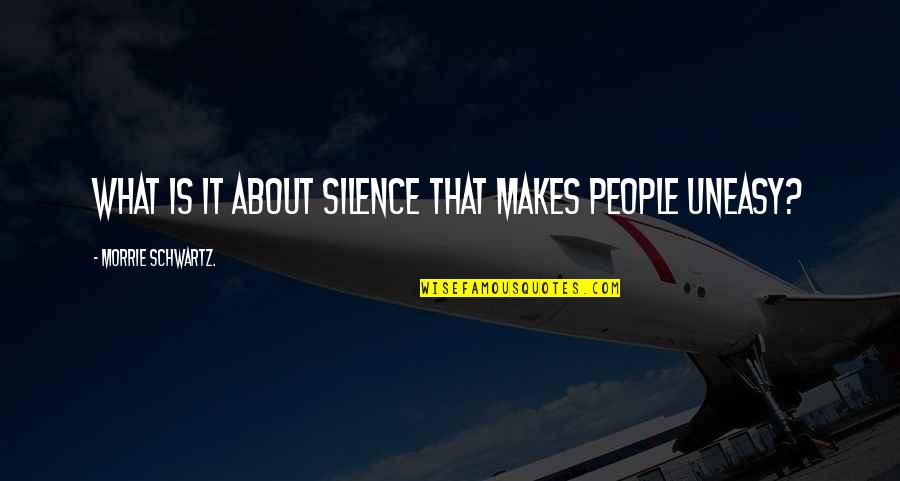 WHAT IS IT ABOUT SILENCE THAT MAKES PEOPLE UNEASY?

- MORRIE SCHWARTZ.

WISEFAMOUSQUOTES.COM